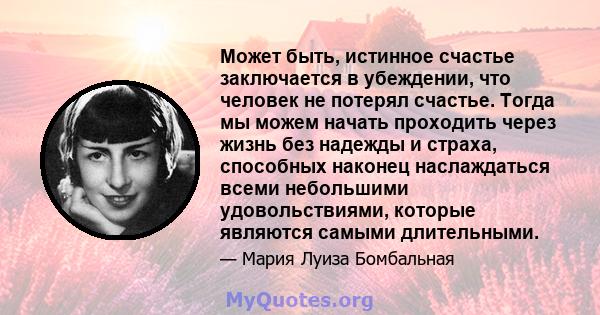 Может быть, истинное счастье заключается в убеждении, что человек не потерял счастье. Тогда мы можем начать проходить через жизнь без надежды и страха, способных наконец наслаждаться всеми небольшими удовольствиями, которые являются самыми длительными.

— Мария Луиза Бомбальная

MyQuotes.org